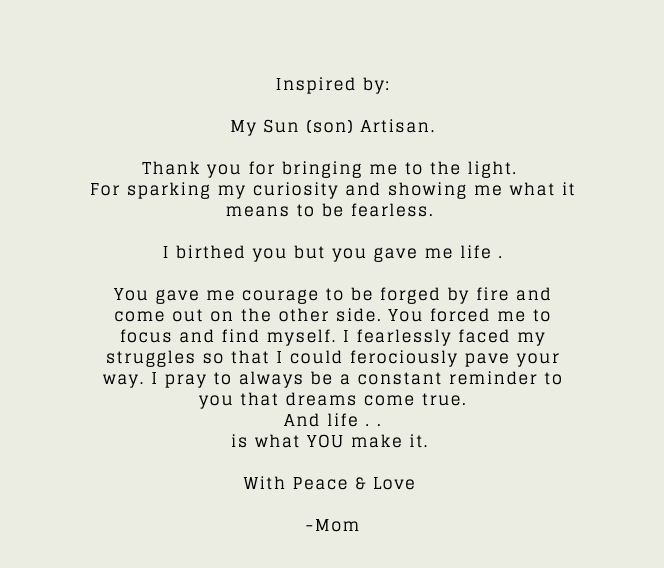 Inspired by:

My Sun (son) Artisan.

Thank you for bringing me to the light. For sparking my curiosity and showing me what it means to be fearless.

I birthed you but you gave me life .

You gave me courage to be forged by fire and come out on the other side. You forced me to focus and find myself. I fearlessly faced my struggles so that I could ferociously pave your way. I pray to always be a constant reminder to you that dreams come true.
And life . .
is what YOU make it.

With Peace & Love

-Mom